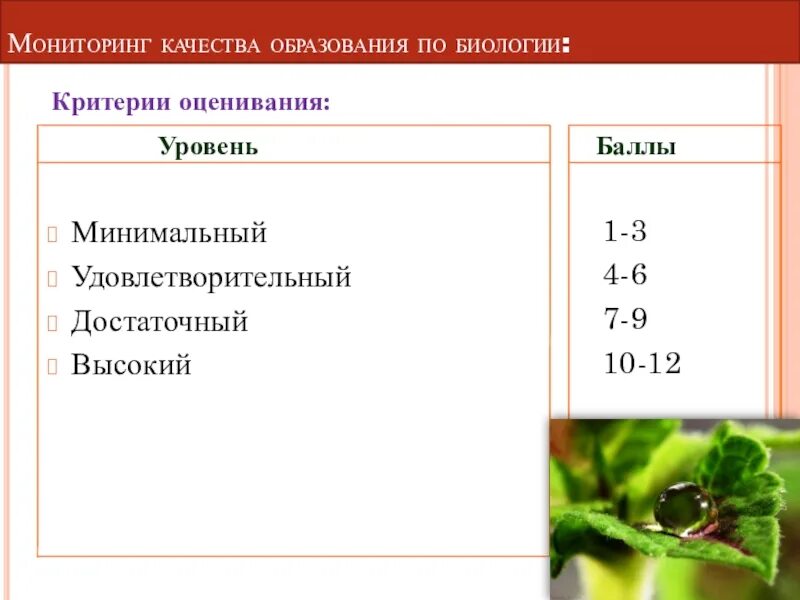 Мониторинг качества образования по биологии:

Критерии оценивания:

| Уровень | Баллы |
|---|---|
| Минимальный | 1-3 |
| Удовлетворительный | 4-6 |
| Достаточный | 7-9 |
| Высокий | 10-12 |